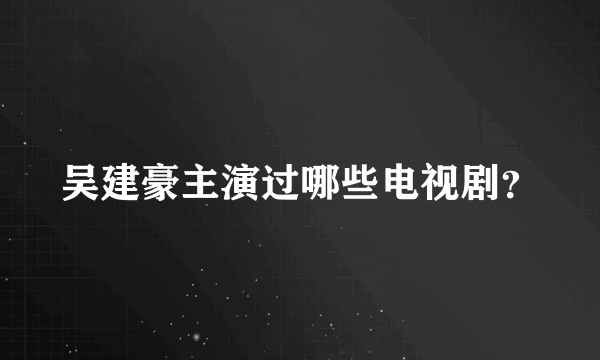 吴建豪主演过哪些电视剧?